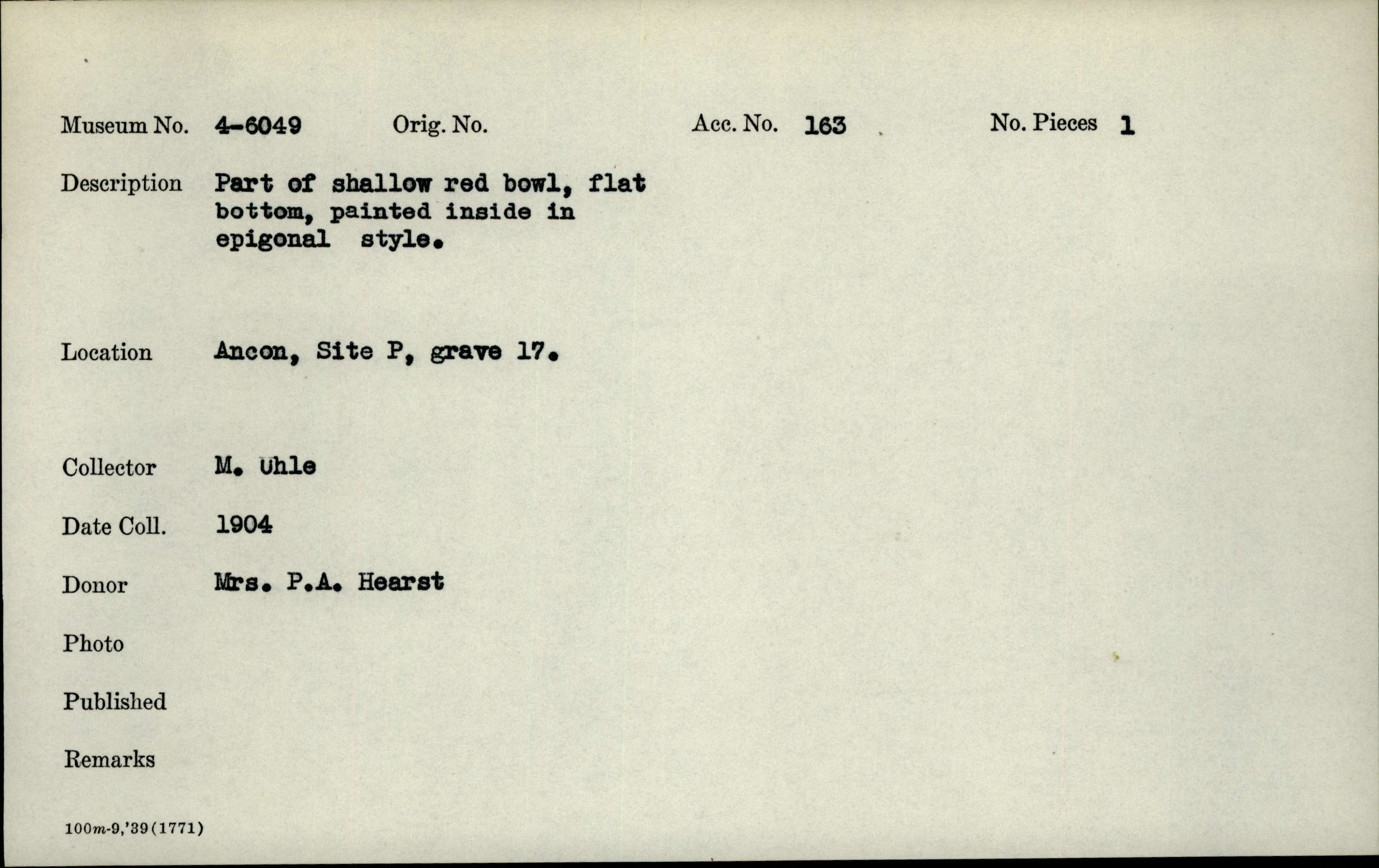 Museum No. 4-6049 Orig. No. Acc. No. 163 No. Pieces 1

Description Part of shallow red bowl, flat bottom, painted inside in epigonal style.

Location Ancon, Site P, grave 17.

Collector M. Uhle

Date Coll. 1904

Donor Mrs. P.A. Hearst

Photo

Published

Remarks

100m-9,'39(1771)